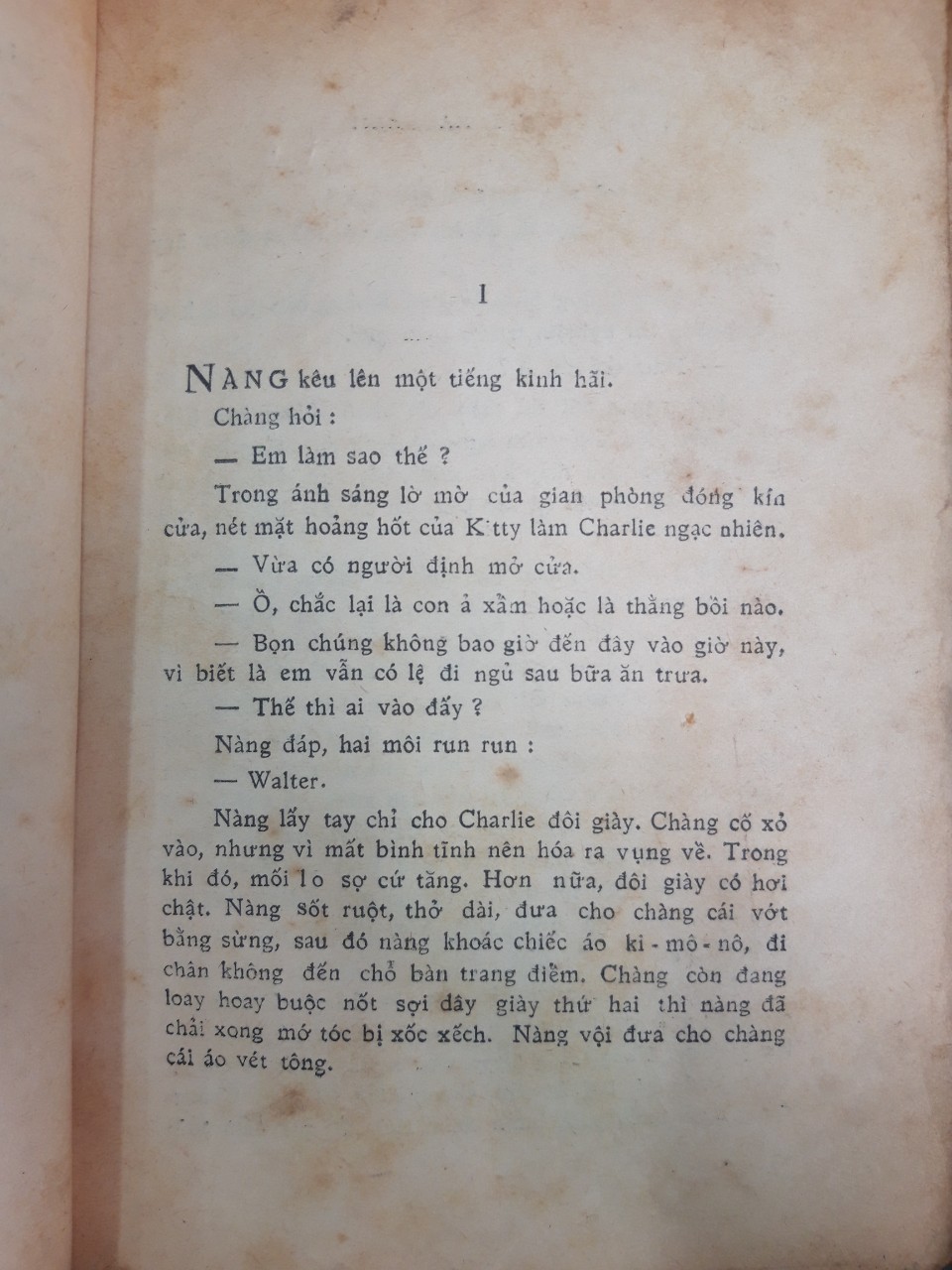 I

NÀNG kêu lên một tiếng kinh hãi.

Chàng hỏi :

— Em làm sao thế ?

Trong ánh sáng lờ mờ của gian phòng đóng kín cửa, nét mặt hoảng hốt của Kitty làm Charlie ngạc nhiên.

— Vừa có người định mở cửa.

— Ồ, chắc lại là con ả xẩm hoặc là thằng bồi nào.

— Bọn chúng không bao giờ đến đây vào giờ này, vì biết là em vẫn có lệ đi ngủ sau bữa ăn trưa.

— Thế thì ai vào đấy ?

Nàng đáp, hai môi run run :

— Walter.

Nàng lấy tay chỉ cho Charlie đôi giày. Chàng cố xỏ vào, nhưng vì mất bình tĩnh nên hóa ra vụng về. Trong khi đó, mối lo sợ cứ tăng. Hơn nữa, đôi giày có hơi chật. Nàng sốt ruột, thở dài, đưa cho chàng cái vớt bằng sừng, sau đó nàng khoác chiếc áo ki-mô-nô, đi chân không đến chỗ bàn trang điểm. Chàng còn đang loay hoay buộc nốt sợi dây giày thứ hai thì nàng đã chải xong mớ tóc bị xốc xếch. Nàng vội đưa cho chàng cái áo vét tông.